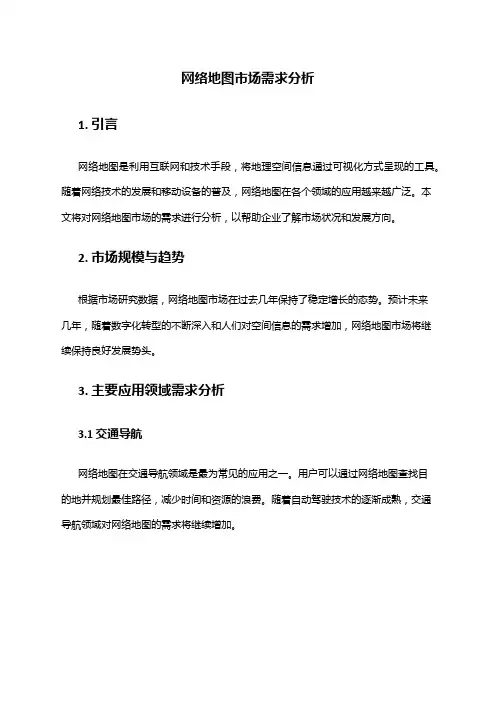 网络地图市场需求分析

1. 引言

网络地图是利用互联网和技术手段，将地理空间信息通过可视化方式呈现的工具。随着网络技术的发展和移动设备的普及，网络地图在各个领域的应用越来越广泛。本文将对网络地图市场的需求进行分析，以帮助企业了解市场状况和发展方向。

2. 市场规模与趋势

根据市场研究数据，网络地图市场在过去几年保持了稳定增长的态势。预计未来几年，随着数字化转型的不断深入和人们对空间信息的需求增加，网络地图市场将继续保持良好发展势头。

3. 主要应用领域需求分析

3.1 交通导航

网络地图在交通导航领域是最为常见的应用之一。用户可以通过网络地图查找目的地并规划最佳路径，减少时间和资源的浪费。随着自动驾驶技术的逐渐成熟，交通导航领域对网络地图的需求将继续增加。